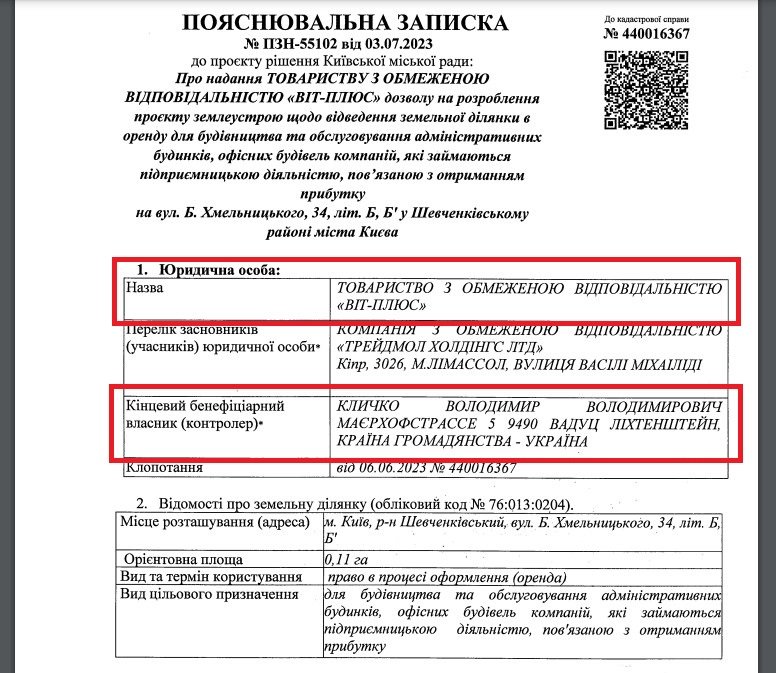 ПОЯСНЮВАЛЬНА ЗАПИСКА
№ ПЗН-55102 від 03.07.2023
до проєкту рішення Київської міської ради:
Про надання ТОВАРИСТВУ З ОБМЕЖЕНОЮ ВІДПОВІДАЛЬНІСТЮ «ВІТ-ПЛЮС» дозволу на розроблення проєкту землеустрою щодо відведення земельної ділянки в оренду для будівництва та обслуговування адміністративних будинків, офісних будівель компаній, які займаються підприємницькою діяльністю, пов'язаною з отриманням прибутку
на вул. Б. Хмельницького, 34, літ. Б, Б' у Шевченківському районі міста Києва

До кадастрової справи
№ 440016367

1. Юридична особа:

| Назва | ТОВАРИСТВО З ОБМЕЖЕНОЮ ВІДПОВІДАЛЬНІСТЮ «ВІТ-ПЛЮС» |
|---|---|
| Перелік засновників (учасників) юридичної особи* | КОМПАНІЯ З ОБМЕЖЕНОЮ ВІДПОВІДАЛЬНІСТЮ «ТРЕЙДМОЛ ХОЛДІНГС ЛТД» Кіпр, 3026, М.ЛІМАССОЛ, ВУЛИЦЯ ВАСІЛІ МІХАІЛІДІ |
| Кінцевий бенефіціарний власник (контролер)* | КЛИЧКО ВОЛОДИМИР ВОЛОДИМИРОВИЧ МАЄРХОФСТРАССЕ 5 9490 ВАДУЦ ЛІХТЕНШТЕЙН, КРАЇНА ГРОМАДЯНСТВА - УКРАЇНА |
| Клопотання | від 06.06.2023 № 440016367 |

2. Відомості про земельну ділянку (обліковий код № 76:013:0204).

| Місце розташування (адреса) | м. Київ, р-н Шевченківський, вул. Б. Хмельницького, 34, літ. Б, Б' |
|---|---|
| Орієнтовна площа | 0,11 га |
| Вид та термін користування | право в процесі оформлення (оренда) |
| Вид цільового призначення | для будівництва та обслуговування адміністративних будинків, офісних будівель компаній, які займаються підприємницькою діяльністю, пов'язаною з отриманням прибутку |